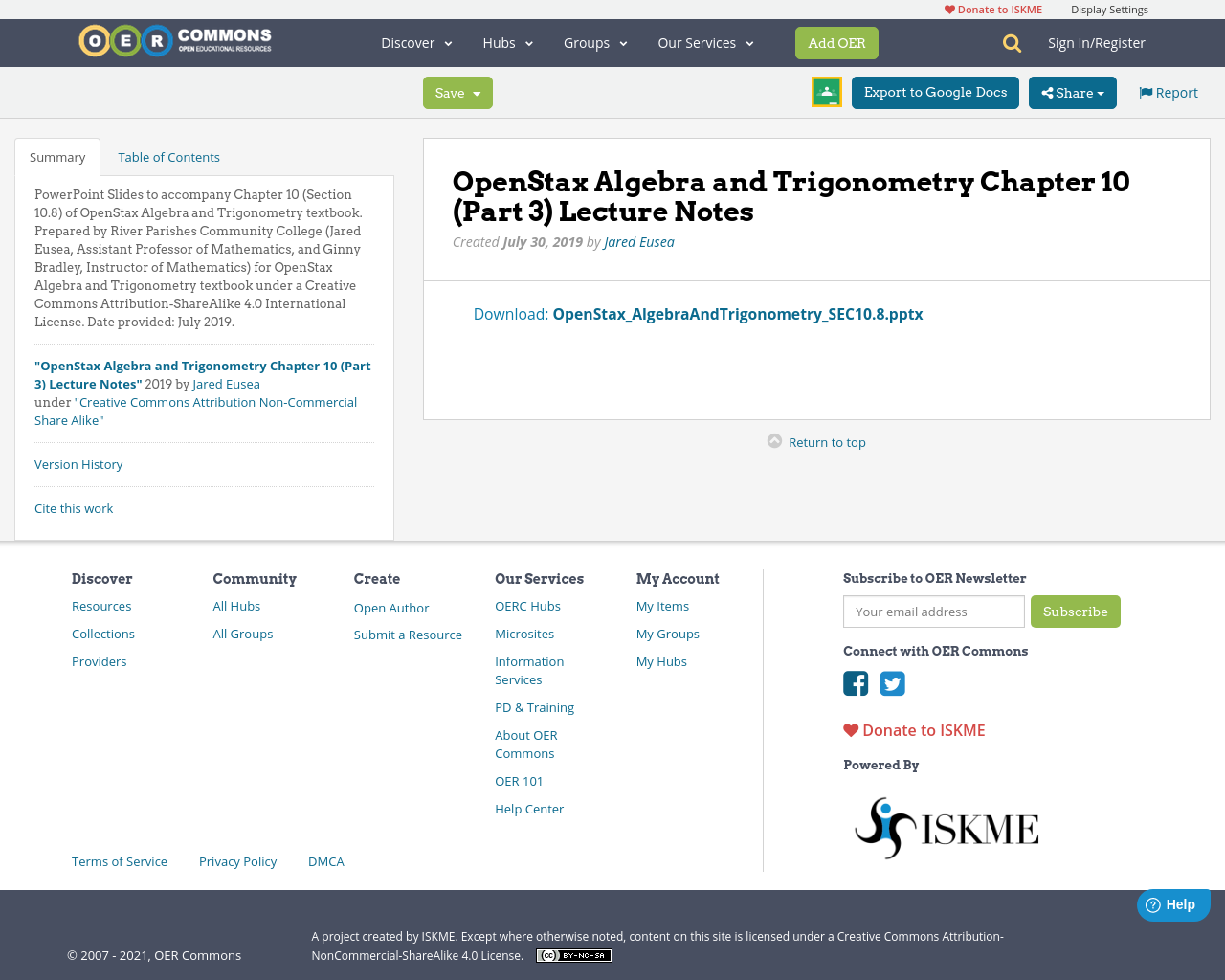 Donate to ISKME Display Settings

OER COMMONS OPEN EDUCATIONAL RESOURCES

Discover Hubs Groups Our Services Add OER Sign In/Register

Save Export to Google Docs Share Report

Summary Table of Contents

PowerPoint Slides to accompany Chapter 10 (Section 10.8) of OpenStax Algebra and Trigonometry textbook. Prepared by River Parishes Community College (Jared Eusea, Assistant Professor of Mathematics, and Ginny Bradley, Instructor of Mathematics) for OpenStax Algebra and Trigonometry textbook under a Creative Commons Attribution-ShareAlike 4.0 International License. Date provided: July 2019.

"OpenStax Algebra and Trigonometry Chapter 10 (Part 3) Lecture Notes" 2019 by Jared Eusea under "Creative Commons Attribution Non-Commercial Share Alike"

Version History

Cite this work

OpenStax Algebra and Trigonometry Chapter 10 (Part 3) Lecture Notes

Created July 30, 2019 by Jared Eusea

Download: OpenStax_AlgebraAndTrigonometry_SEC10.8.pptx

Return to top

Discover
Resources
Collections
Providers

Community
All Hubs
All Groups

Create
Open Author
Submit a Resource

Our Services
OERC Hubs
Microsites
Information Services
PD & Training
About OER Commons
OER 101
Help Center

My Account
My Items
My Groups
My Hubs

Subscribe to OER Newsletter
Your email address Subscribe

Connect with OER Commons

Donate to ISKME

Powered By

ISKME

Terms of Service Privacy Policy DMCA

Help

© 2007 - 2021, OER Commons

A project created by ISKME. Except where otherwise noted, content on this site is licensed under a Creative Commons Attribution-NonCommercial-ShareAlike 4.0 License. BY-NC-SA